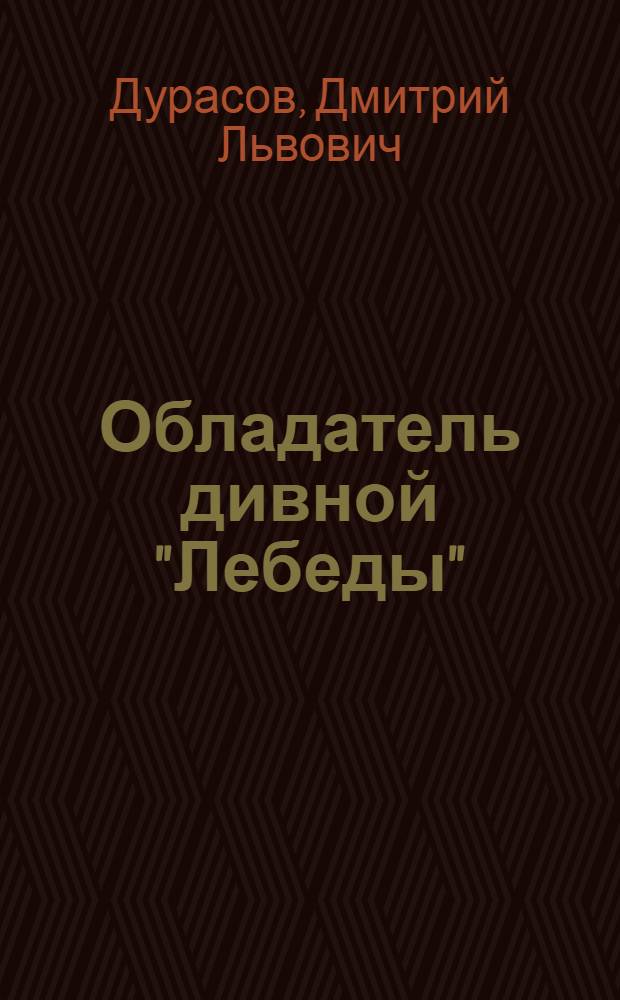 Дурасов, Дмитрий Львович

Обладатель дивной "Лебеды"